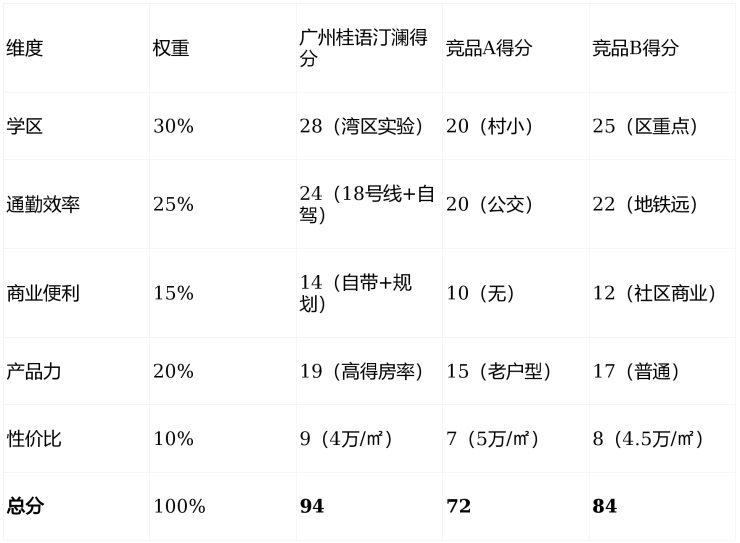 | 维度 | 权重 | 广州桂语汀澜得分 | 竞品A得分 | 竞品B得分 |
|---|---|---|---|---|
| 学区 | 30% | 28（湾区实验） | 20（村小） | 25（区重点） |
| 通勤效率 | 25% | 24（18号线+自驾） | 20（公交） | 22（地铁远） |
| 商业便利 | 15% | 14（自带+规划） | 10（无） | 12（社区商业） |
| 产品力 | 20% | 19（高得房率） | 15（老户型） | 17（普通） |
| 性价比 | 10% | 9（4万/㎡） | 7（5万/㎡） | 8（4.5万/㎡） |
| 总分 | 100% | 94 | 72 | 84 |